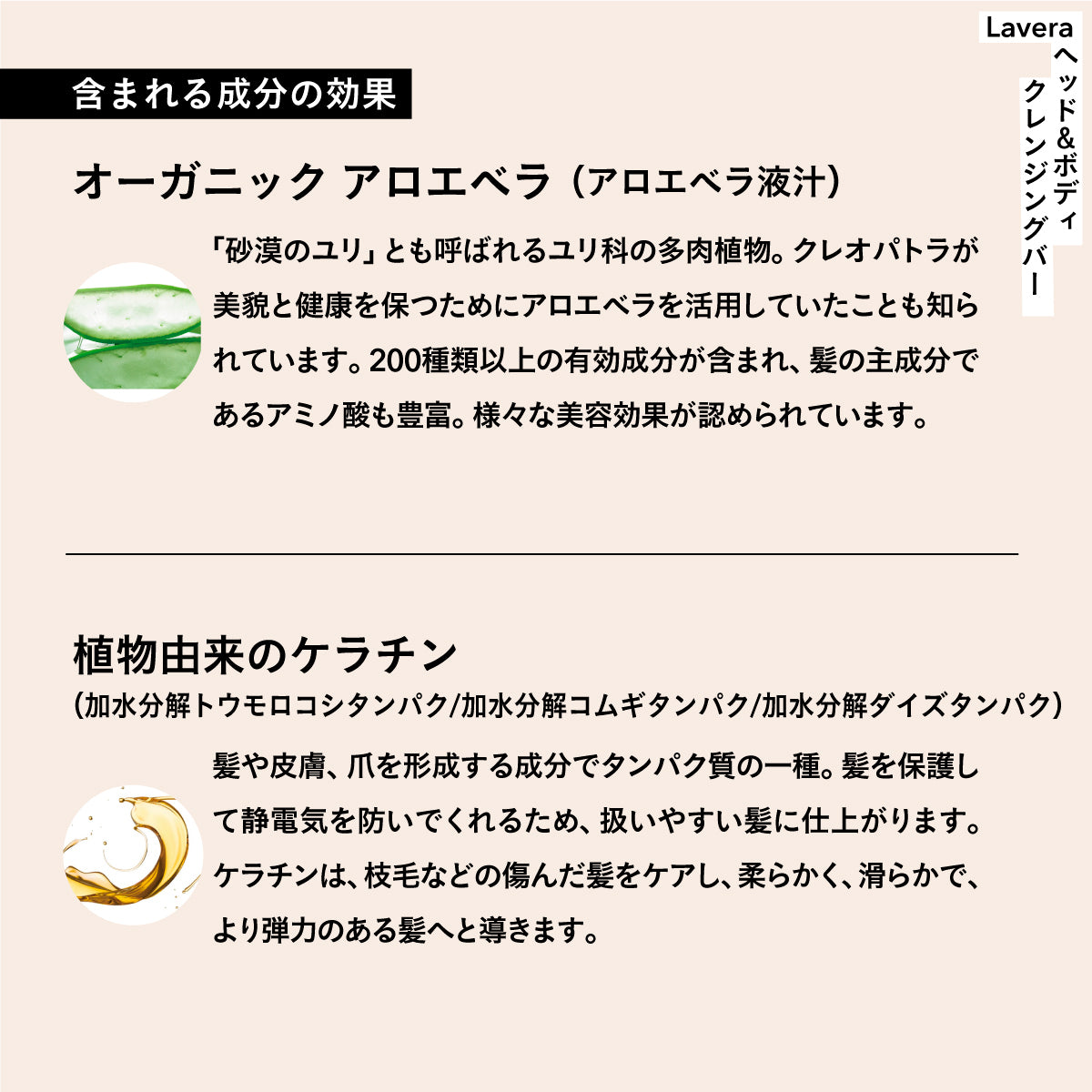 Lavera
ヘッド&ボディ
クレンジングバー

含まれる成分の効果

オーガニック アロエベラ（アロエベラ液汁）

「砂漠のユリ」とも呼ばれるユリ科の多肉植物。クレオパトラが美貌と健康を保つためにアロエベラを活用していたことも知られています。200種類以上の有効成分が含まれ、髪の主成分であるアミノ酸も豊富。様々な美容効果が認められています。

植物由来のケラチン
（加水分解トウモロコシタンパク/加水分解コムギタンパク/加水分解ダイズタンパク）

髪や皮膚、爪を形成する成分でタンパク質の一種。髪を保護して静電気を防いでくれるため、扱いやすい髪に仕上がります。ケラチンは、枝毛などの傷んだ髪をケアし、柔らかく、滑らかで、より弾力のある髪へと導きます。